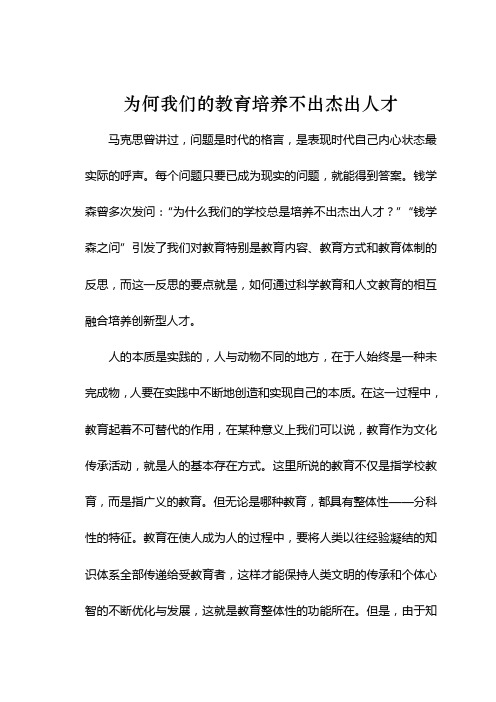 为何我们的教育培养不出杰出人才

马克思曾讲过，问题是时代的格言，是表现时代自己内心状态最实际的呼声。每个问题只要已成为现实的问题，就能得到答案。钱学森曾多次发问：“为什么我们的学校总是培养不出杰出人才？”“钱学森之问”引发了我们对教育特别是教育内容、教育方式和教育体制的反思，而这一反思的要点就是，如何通过科学教育和人文教育的相互融合培养创新型人才。

人的本质是实践的，人与动物不同的地方，在于人始终是一种未完成物，人要在实践中不断地创造和实现自己的本质。在这一过程中，教育起着不可替代的作用，在某种意义上我们可以说，教育作为文化传承活动，就是人的基本存在方式。这里所说的教育不仅是指学校教育，而是指广义的教育。但无论是哪种教育，都具有整体性——分科性的特征。教育在使人成为人的过程中，要将人类以往经验凝结的知识体系全部传递给受教育者，这样才能保持人类文明的传承和个体心智的不断优化与发展，这就是教育整体性的功能所在。但是，由于知